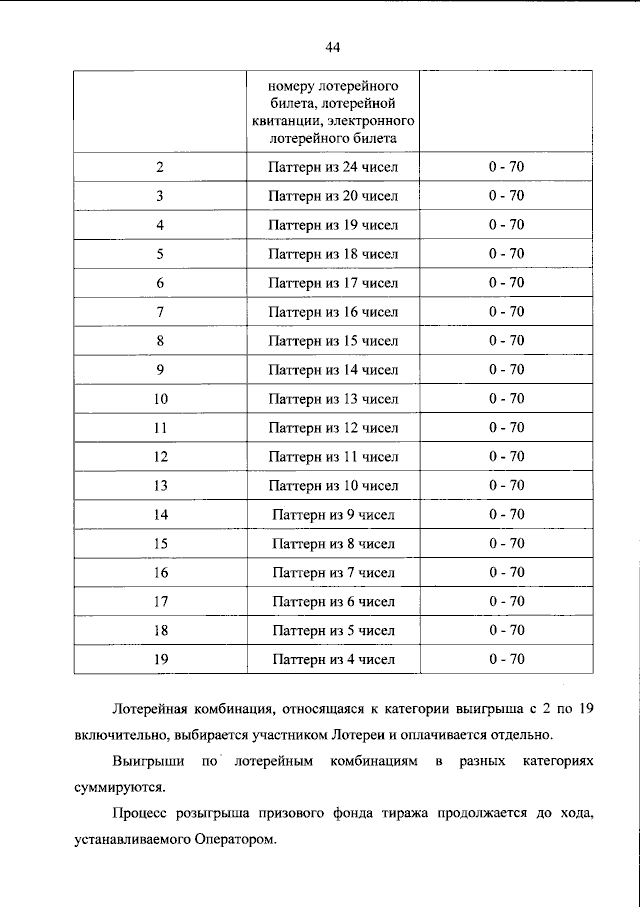 44

|  | номеру лотерейного билета, лотерейной квитанции, электронного лотерейного билета |  |
|---|---|---|
| 2 | Паттерн из 24 чисел | 0 - 70 |
| 3 | Паттерн из 20 чисел | 0 - 70 |
| 4 | Паттерн из 19 чисел | 0 - 70 |
| 5 | Паттерн из 18 чисел | 0 - 70 |
| 6 | Паттерн из 17 чисел | 0 - 70 |
| 7 | Паттерн из 16 чисел | 0 - 70 |
| 8 | Паттерн из 15 чисел | 0 - 70 |
| 9 | Паттерн из 14 чисел | 0 - 70 |
| 10 | Паттерн из 13 чисел | 0 - 70 |
| 11 | Паттерн из 12 чисел | 0 - 70 |
| 12 | Паттерн из 11 чисел | 0 - 70 |
| 13 | Паттерн из 10 чисел | 0 - 70 |
| 14 | Паттерн из 9 чисел | 0 - 70 |
| 15 | Паттерн из 8 чисел | 0 - 70 |
| 16 | Паттерн из 7 чисел | 0 - 70 |
| 17 | Паттерн из 6 чисел | 0 - 70 |
| 18 | Паттерн из 5 чисел | 0 - 70 |
| 19 | Паттерн из 4 чисел | 0 - 70 |

Лотерейная комбинация, относящаяся к категории выигрыша с 2 по 19 включительно, выбирается участником Лотереи и оплачивается отдельно.

Выигрыши по лотерейным комбинациям в разных категориях суммируются.

Процесс розыгрыша призового фонда тиража продолжается до хода, устанавливаемого Оператором.